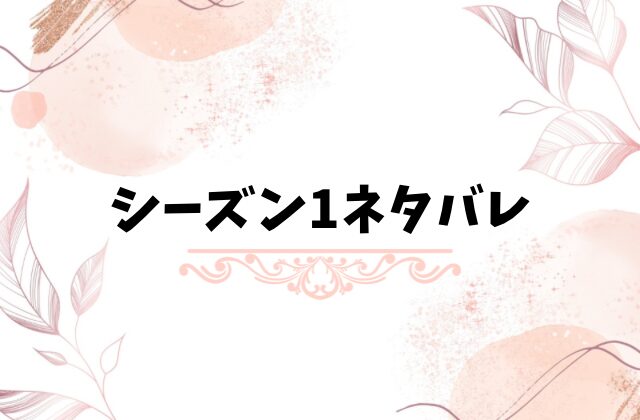 シーズン1ネタバレ